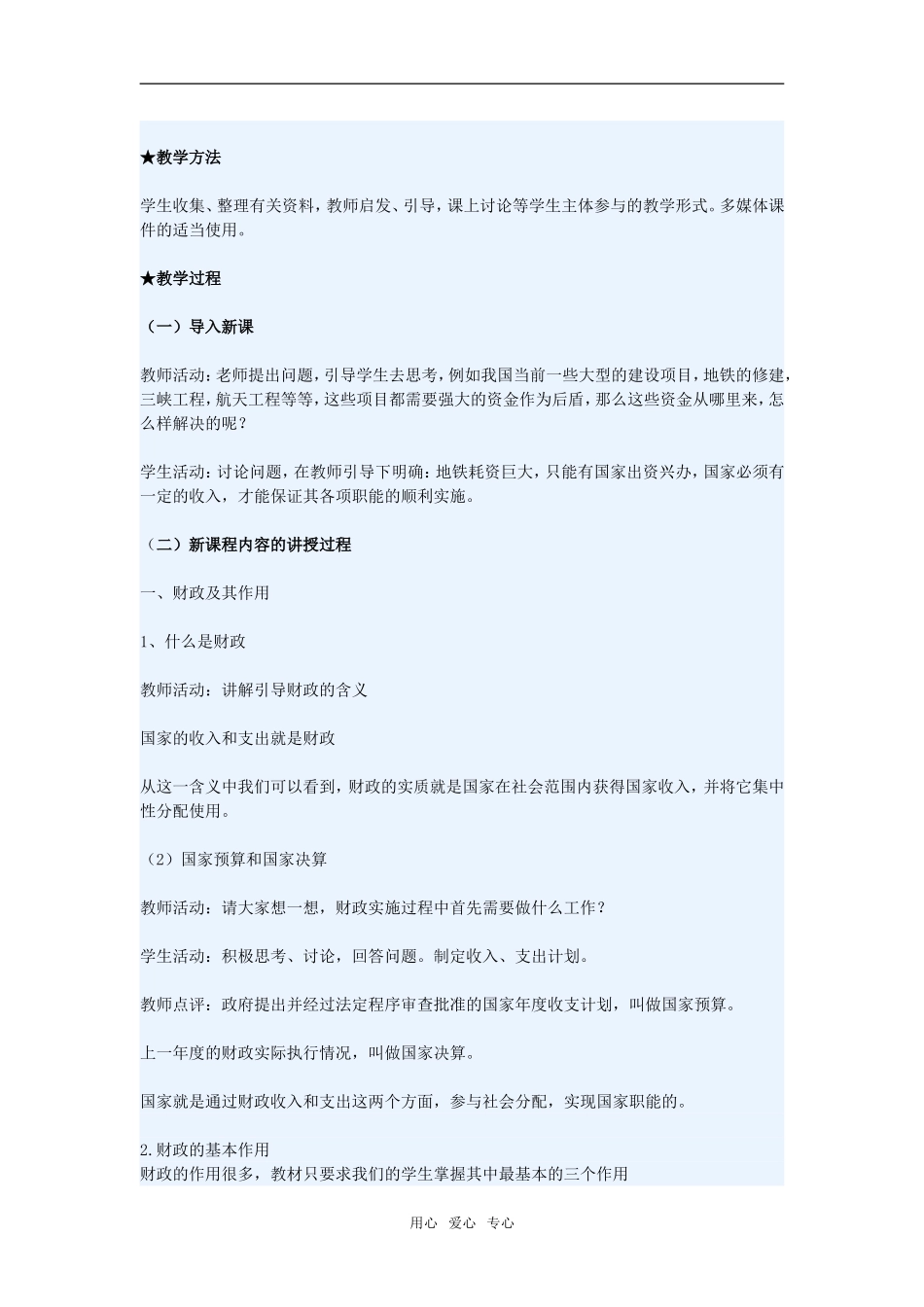 ★教学方法

学生收集、整理有关资料，教师启发、引导，课上讨论等学生主体参与的教学形式。多媒体课件的适当使用。

★教学过程

（一）导入新课

教师活动：老师提出问题，引导学生去思考，例如我国当前一些大型的建设项目，地铁的修建，三峡工程，航天工程等等，这些项目都需要强大的资金作为后盾，那么这些资金从哪里来，怎么样解决的呢？

学生活动：讨论问题，在教师引导下明确：地铁耗资巨大，只能有国家出资兴办，国家必须有一定的收入，才能保证其各项职能的顺利实施。

（二）新课程内容的讲授过程

一、财政及其作用

1、什么是财政

教师活动：讲解引导财政的含义

国家的收入和支出就是财政

从这一含义中我们可以看到，财政的实质就是国家在社会范围内获得国家收入，并将它集中性分配使用。

（2）国家预算和国家决算

教师活动：请大家想一想，财政实施过程中首先需要做什么工作？

学生活动：积极思考、讨论，回答问题。制定收入、支出计划。

教师点评：政府提出并经过法定程序审查批准的国家年度收支计划，叫做国家预算。

上一年度的财政实际执行情况，叫做国家决算。

国家就是通过财政收入和支出这两个方面，参与社会分配，实现国家职能的。

2.财政的基本作用
财政的作用很多，教材只要求我们的学生掌握其中最基本的三个作用

用心 爱心 专心